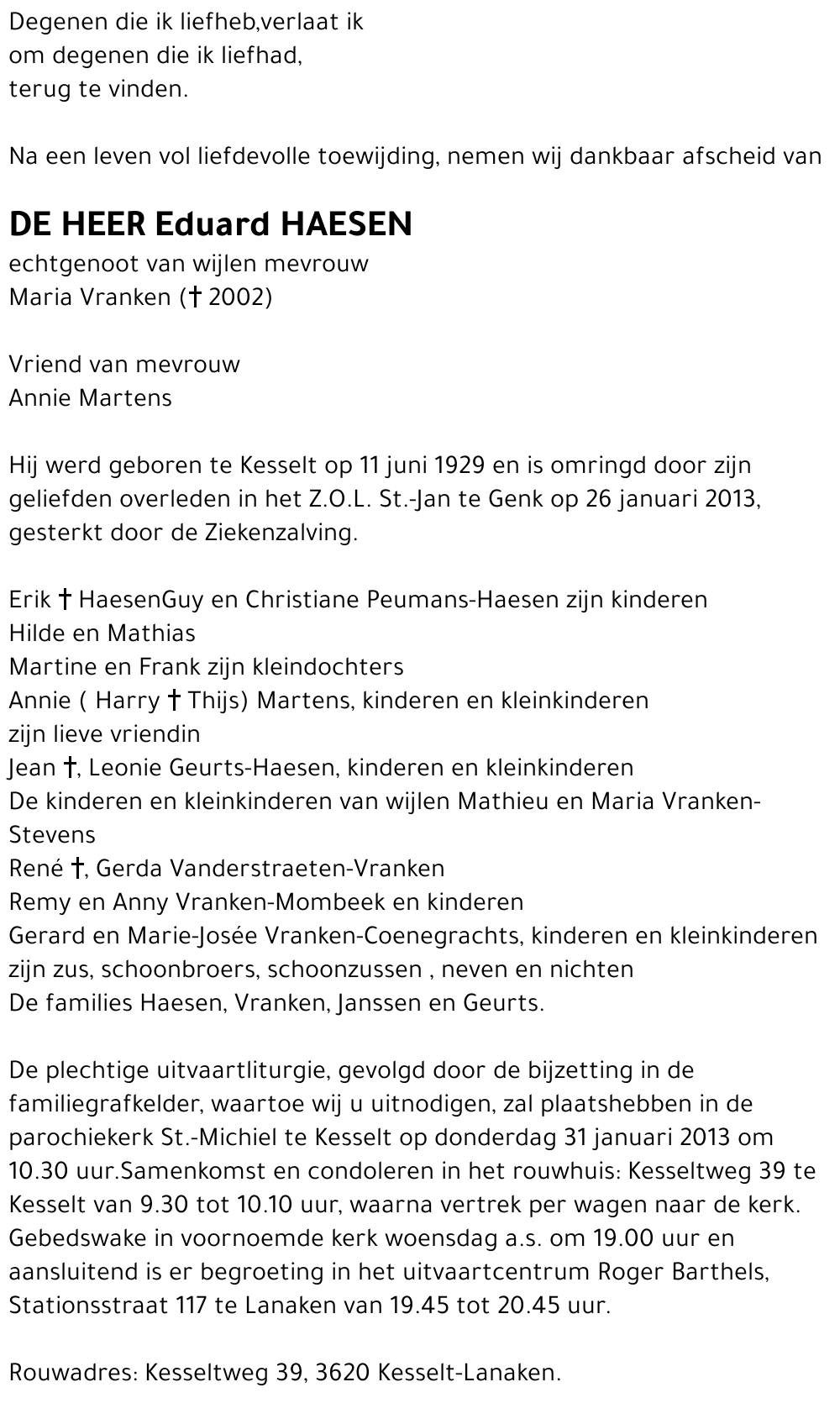 Degenen die ik liefheb,verlaat ik
om degenen die ik liefhad,
terug te vinden.

Na een leven vol liefdevolle toewijding, nemen wij dankbaar afscheid van

DE HEER Eduard HAESEN
echtgenoot van wijlen mevrouw
Maria Vranken († 2002)

Vriend van mevrouw
Annie Martens

Hij werd geboren te Kesselt op 11 juni 1929 en is omringd door zijn geliefden overleden in het Z.O.L. St.-Jan te Genk op 26 januari 2013, gesterkt door de Ziekenzalving.

Erik † HaesenGuy en Christiane Peumans-Haesen zijn kinderen
Hilde en Mathias
Martine en Frank zijn kleindochters
Annie ( Harry † Thijs) Martens, kinderen en kleinkinderen
zijn lieve vriendin
Jean †, Leonie Geurts-Haesen, kinderen en kleinkinderen
De kinderen en kleinkinderen van wijlen Mathieu en Maria Vranken-Stevens
René †, Gerda Vanderstraeten-Vranken
Remy en Anny Vranken-Mombeek en kinderen
Gerard en Marie-Josée Vranken-Coenegrachts, kinderen en kleinkinderen
zijn zus, schoonbroers, schoonzussen , neven en nichten
De families Haesen, Vranken, Janssen en Geurts.

De plechtige uitvaartliturgie, gevolgd door de bijzetting in de familiegrafkelder, waartoe wij u uitnodigen, zal plaatshebben in de parochiekerk St.-Michiel te Kesselt op donderdag 31 januari 2013 om 10.30 uur.Samenkomst en condoleren in het rouwhuis: Kesseltweg 39 te Kesselt van 9.30 tot 10.10 uur, waarna vertrek per wagen naar de kerk. Gebedswake in voornoemde kerk woensdag a.s. om 19.00 uur en aansluitend is er begroeting in het uitvaartcentrum Roger Barthels, Stationsstraat 117 te Lanaken van 19.45 tot 20.45 uur.

Rouwadres: Kesseltweg 39, 3620 Kesselt-Lanaken.